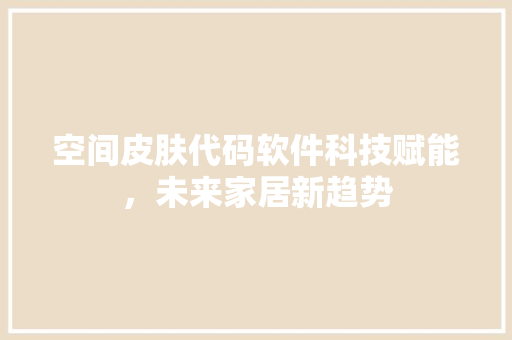 空间皮肤代码软件科技赋能，未来家居新趋势